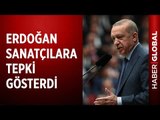 ERDOĞAN SANATÇILARA TEPKİ GÖSTERDİ

HABER GLOBAL